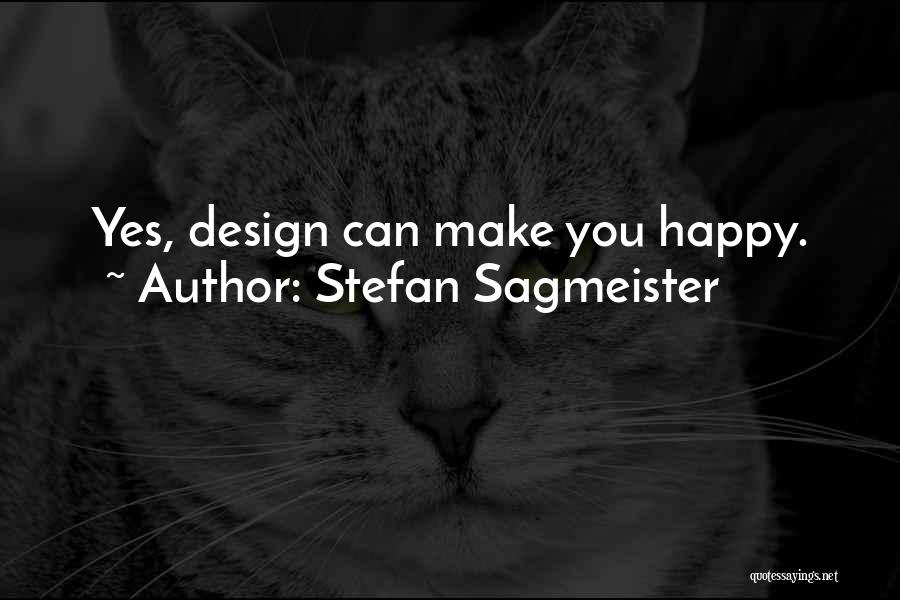 Yes, design can make you happy.
~ Author: Stefan Sagmeister

quotessayings.net